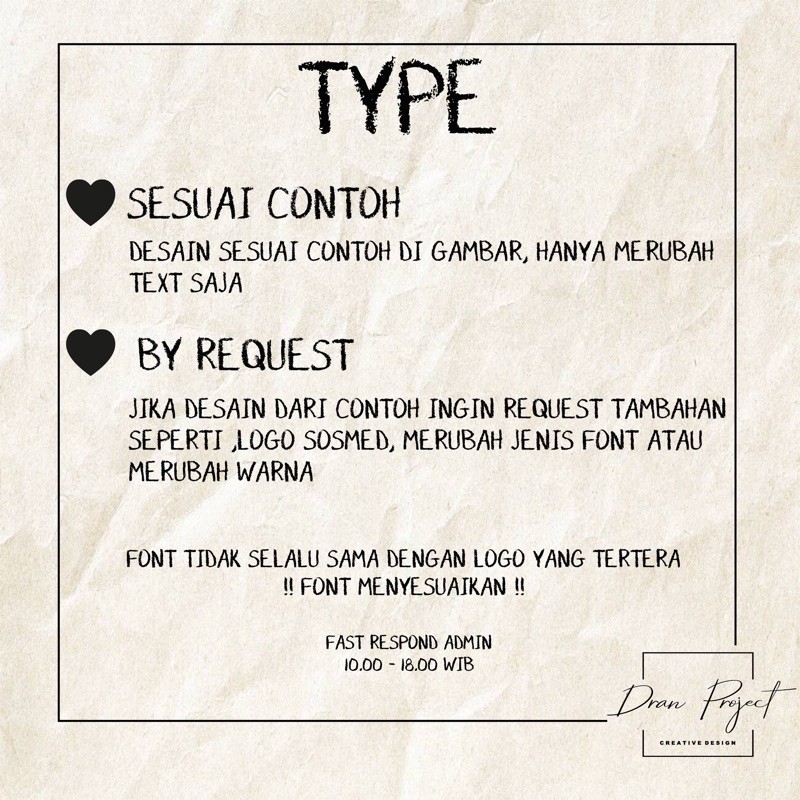 TYPE

SESUAI CONTOH

DESAIN SESUAI CONTOH DI GAMBAR, HANYA MERUBAH TEXT SAJA

BY REQUEST

JIKA DESAIN DARI CONTOH INGIN REQUEST TAMBAHAN SEPERTI ,LOGO SOSMED, MERUBAH JENIS FONT ATAU MERUBAH WARNA

FONT TIDAK SELALU SAMA DENGAN LOGO YANG TERTERA
!! FONT MENYESUAIKAN !!

FAST RESPOND ADMIN
10.00 - 18.00 WIB

Dran Project
CREATIVE DESIGN